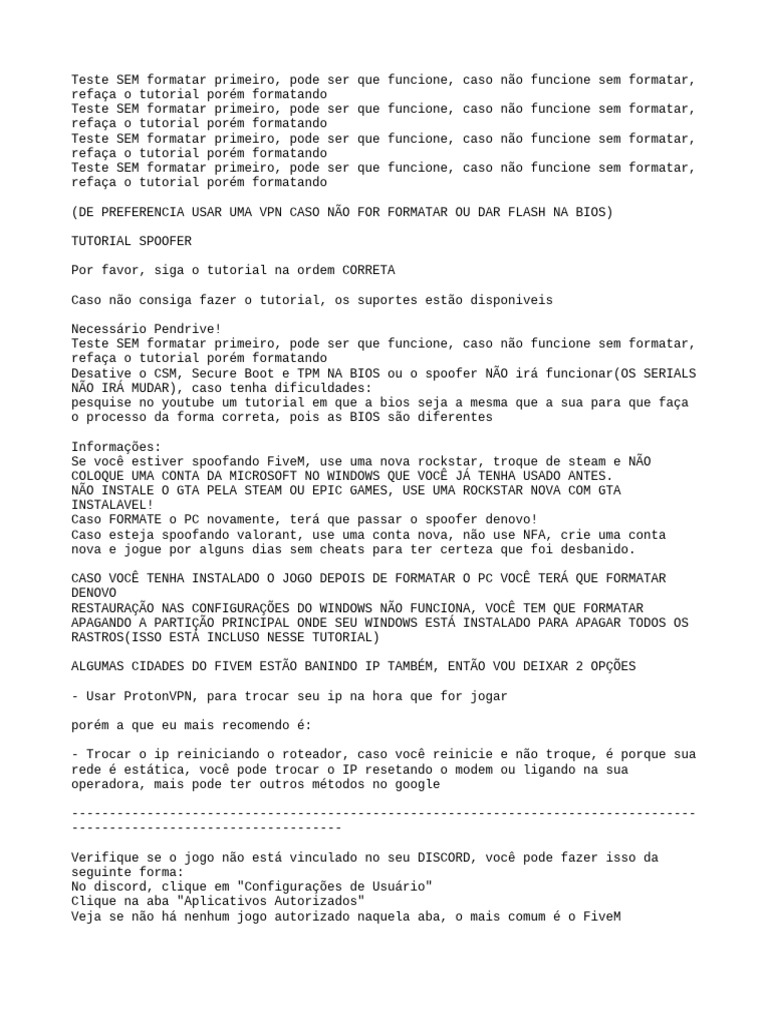 Teste SEM formatar primeiro, pode ser que funcione, caso não funcione sem formatar, refaça o tutorial porém formatando
Teste SEM formatar primeiro, pode ser que funcione, caso não funcione sem formatar, refaça o tutorial porém formatando
Teste SEM formatar primeiro, pode ser que funcione, caso não funcione sem formatar, refaça o tutorial porém formatando
Teste SEM formatar primeiro, pode ser que funcione, caso não funcione sem formatar, refaça o tutorial porém formatando

(DE PREFERENCIA USAR UMA VPN CASO NÃO FOR FORMATAR OU DAR FLASH NA BIOS)

TUTORIAL SPOOFER

Por favor, siga o tutorial na ordem CORRETA

Caso não consiga fazer o tutorial, os suportes estão disponiveis

Necessário Pendrive!
Teste SEM formatar primeiro, pode ser que funcione, caso não funcione sem formatar, refaça o tutorial porém formatando
Desative o CSM, Secure Boot e TPM NA BIOS ou o spoofer NÃO irá funcionar(OS SERIALS NÃO IRÁ MUDAR), caso tenha dificuldades:
pesquise no youtube um tutorial em que a bios seja a mesma que a sua para que faça o processo da forma correta, pois as BIOS são diferentes

Informações:
Se você estiver spoofando FiveM, use uma nova rockstar, troque de steam e NÃO COLOQUE UMA CONTA DA MICROSOFT NO WINDOWS QUE VOCÊ JÁ TENHA USADO ANTES.
NÃO INSTALE O GTA PELA STEAM OU EPIC GAMES, USE UMA ROCKSTAR NOVA COM GTA INSTALAVEL!
Caso FORMATE o PC novamente, terá que passar o spoofer denovo!
Caso esteja spoofando valorant, use uma conta nova, não use NFA, crie uma conta nova e jogue por alguns dias sem cheats para ter certeza que foi desbanido.

CASO VOCÊ TENHA INSTALADO O JOGO DEPOIS DE FORMATAR O PC VOCÊ TERÁ QUE FORMATAR DENOVO
RESTAURAÇÃO NAS CONFIGURAÇÕES DO WINDOWS NÃO FUNCIONA, VOCÊ TEM QUE FORMATAR APAGANDO A PARTIÇÃO PRINCIPAL ONDE SEU WINDOWS ESTÁ INSTALADO PARA APAGAR TODOS OS RASTROS(ISSO ESTÁ INCLUSO NESSE TUTORIAL)

ALGUMAS CIDADES DO FIVEM ESTÃO BANINDO IP TAMBÉM, ENTÃO VOU DEIXAR 2 OPÇÕES

- Usar ProtonVPN, para trocar seu ip na hora que for jogar

porém a que eu mais recomendo é:

- Trocar o ip reiniciando o roteador, caso você reinicie e não troque, é porque sua rede é estática, você pode trocar o IP resetando o modem ou ligando na sua operadora, mais pode ter outros métodos no google

------------------------------------------------------------------------------------------------------------------------

Verifique se o jogo não está vinculado no seu DISCORD, você pode fazer isso da seguinte forma:
No discord, clique em "Configurações de Usuário"
Clique na aba "Aplicativos Autorizados"
Veja se não há nenhum jogo autorizado naquela aba, o mais comum é o FiveM